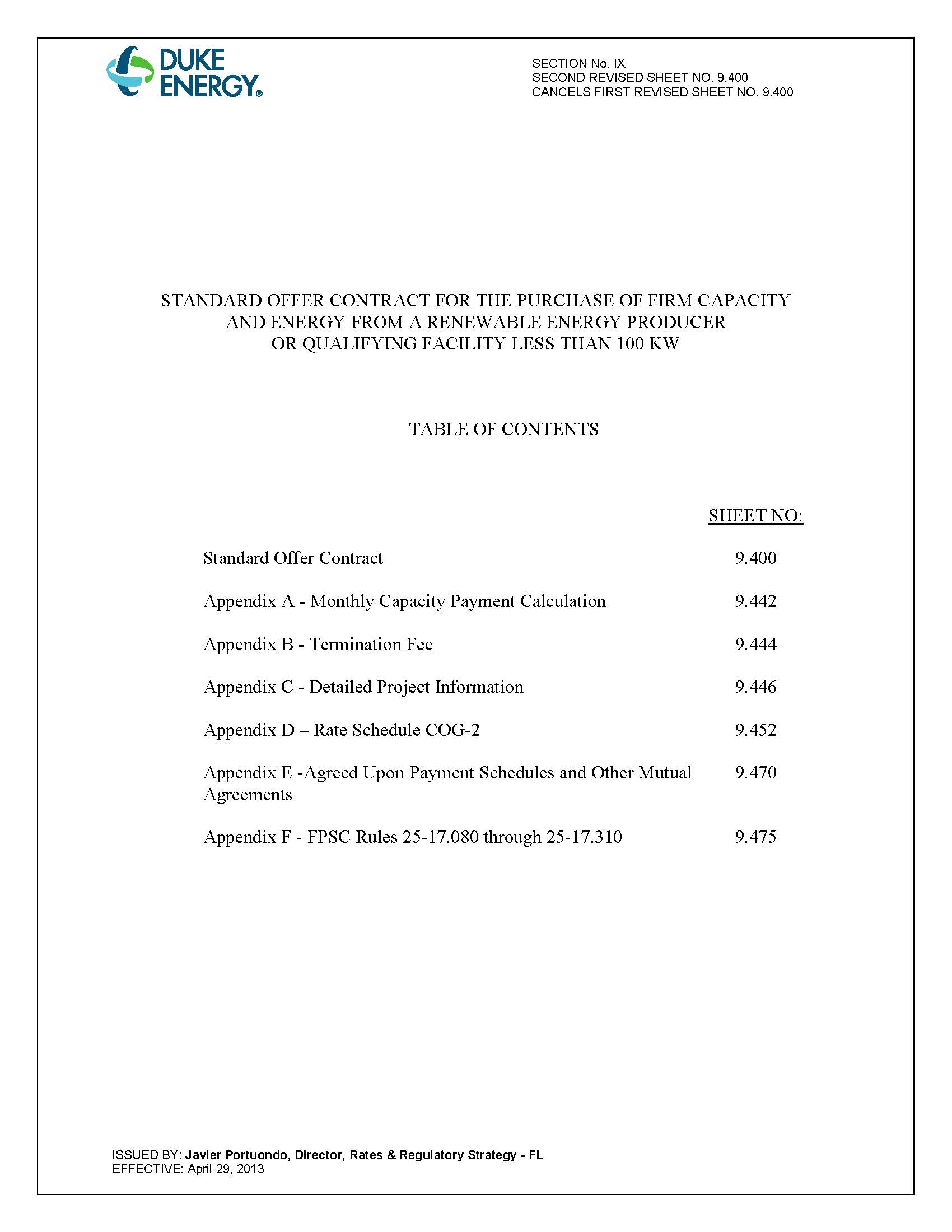 DUKE ENERGY®

SECTION No. IX
SECOND REVISED SHEET NO. 9.400
CANCELS FIRST REVISED SHEET NO. 9.400

STANDARD OFFER CONTRACT FOR THE PURCHASE OF FIRM CAPACITY AND ENERGY FROM A RENEWABLE ENERGY PRODUCER OR QUALIFYING FACILITY LESS THAN 100 KW

TABLE OF CONTENTS

| | SHEET NO: |
|---|---|
| Standard Offer Contract | 9.400 |
| Appendix A - Monthly Capacity Payment Calculation | 9.442 |
| Appendix B - Termination Fee | 9.444 |
| Appendix C - Detailed Project Information | 9.446 |
| Appendix D – Rate Schedule COG-2 | 9.452 |
| Appendix E -Agreed Upon Payment Schedules and Other Mutual Agreements | 9.470 |
| Appendix F - FPSC Rules 25-17.080 through 25-17.310 | 9.475 |

ISSUED BY: Javier Portuondo, Director, Rates & Regulatory Strategy - FL
EFFECTIVE: April 29, 2013